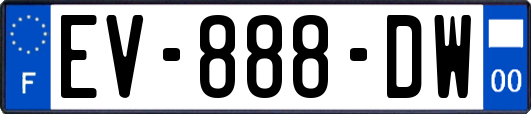 F
EV-888-DW
00